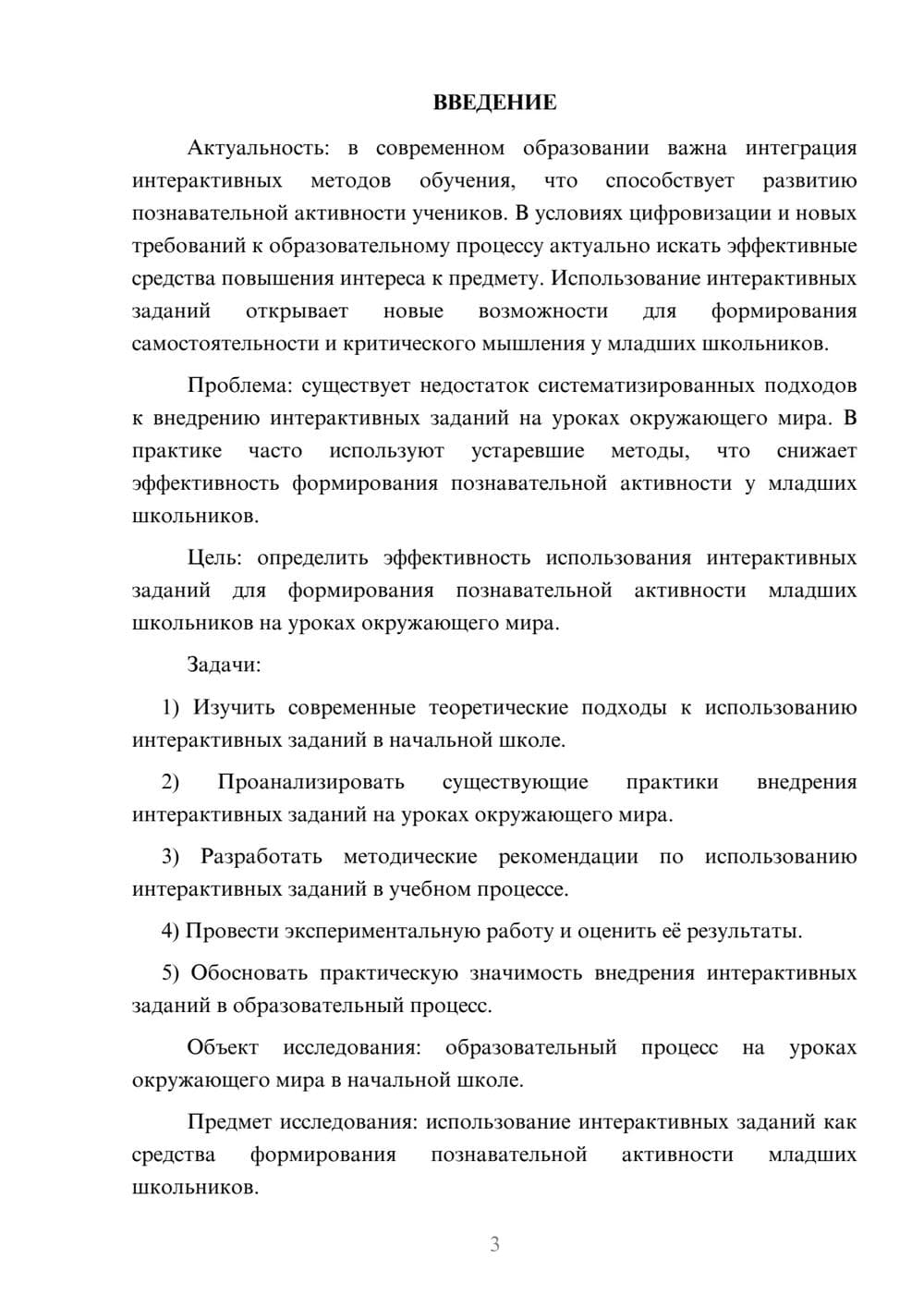 ВВЕДЕНИЕ

Актуальность: в современном образовании важна интеграция интерактивных методов обучения, что способствует развитию познавательной активности учеников. В условиях цифровизации и новых требований к образовательному процессу актуально искать эффективные средства повышения интереса к предмету. Использование интерактивных заданий открывает новые возможности для формирования самостоятельности и критического мышления у младших школьников.

Проблема: существует недостаток систематизированных подходов к внедрению интерактивных заданий на уроках окружающего мира. В практике часто используют устаревшие методы, что снижает эффективность формирования познавательной активности у младших школьников.

Цель: определить эффективность использования интерактивных заданий для формирования познавательной активности младших школьников на уроках окружающего мира.

Задачи:

1) Изучить современные теоретические подходы к использованию интерактивных заданий в начальной школе.

2) Проанализировать существующие практики внедрения интерактивных заданий на уроках окружающего мира.

3) Разработать методические рекомендации по использованию интерактивных заданий в учебном процессе.

4) Провести экспериментальную работу и оценить её результаты.

5) Обосновать практическую значимость внедрения интерактивных заданий в образовательный процесс.

Объект исследования: образовательный процесс на уроках окружающего мира в начальной школе.

Предмет исследования: использование интерактивных заданий как средства формирования познавательной активности младших школьников.

3